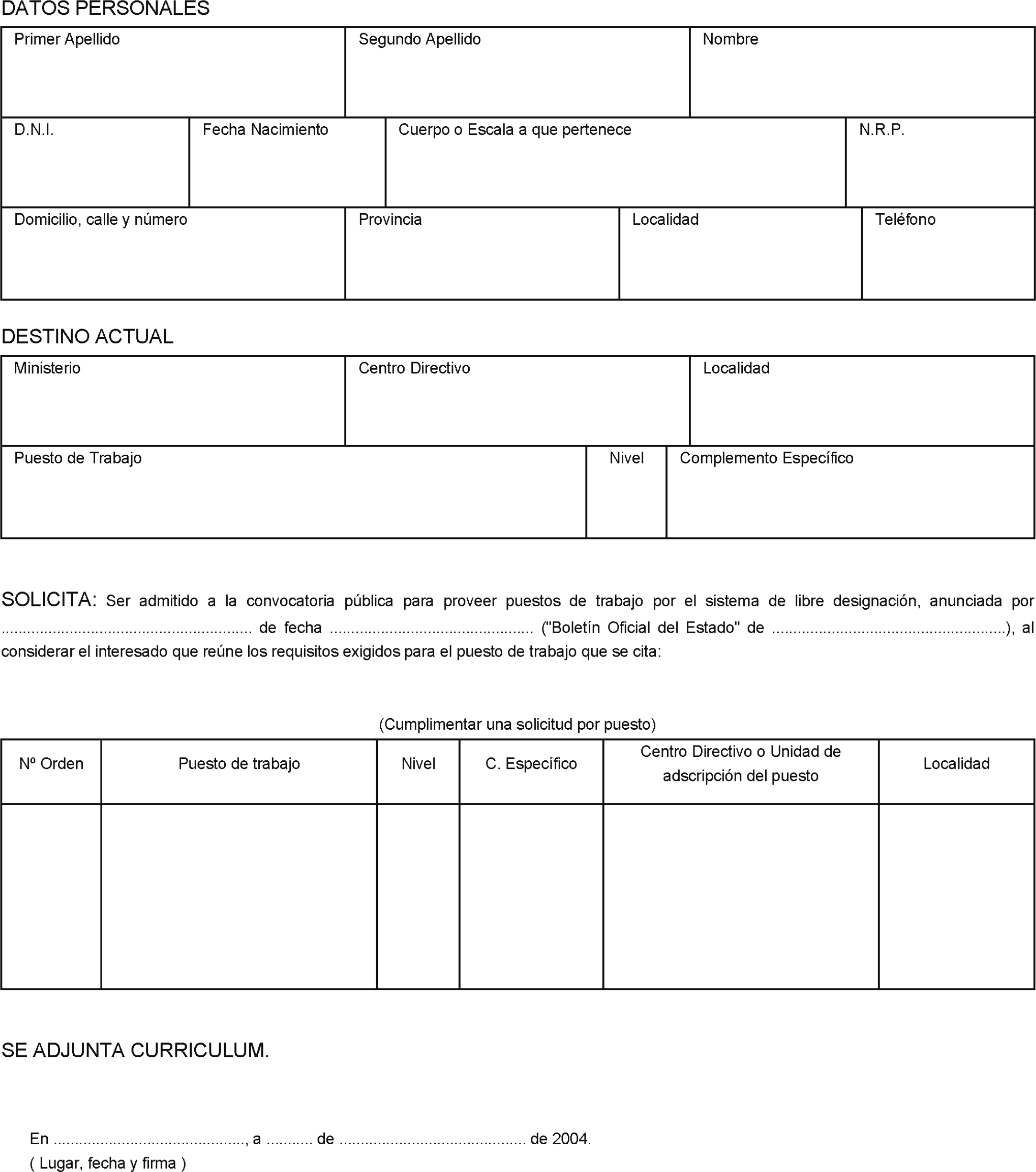 DATOS PERSONALES

Primer Apellido
Segundo Apellido
Nombre

D.N.I.
Fecha Nacimiento
Cuerpo o Escala a que pertenece
N.R.P.

Domicilio, calle y número
Provincia
Localidad
Teléfono

DESTINO ACTUAL

Ministerio
Centro Directivo
Localidad

Puesto de Trabajo
Nivel
Complemento Específico

SOLICITA: Ser admitido a la convocatoria pública para proveer puestos de trabajo por el sistema de libre designación, anunciada por ____ de fecha ____ ("Boletín Oficial del Estado" de ____), al considerar el interesado que reúne los requisitos exigidos para el puesto de trabajo que se cita:

(Cumplimentar una solicitud por puesto)

| Nº Orden | Puesto de trabajo | Nivel | C. Específico | Centro Directivo o Unidad de adscripción del puesto | Localidad |
|---|---|---|---|---|---|
| | | | | | |

SE ADJUNTA CURRICULUM.

En ____, a ____ de ____ de 2004.
( Lugar, fecha y firma )